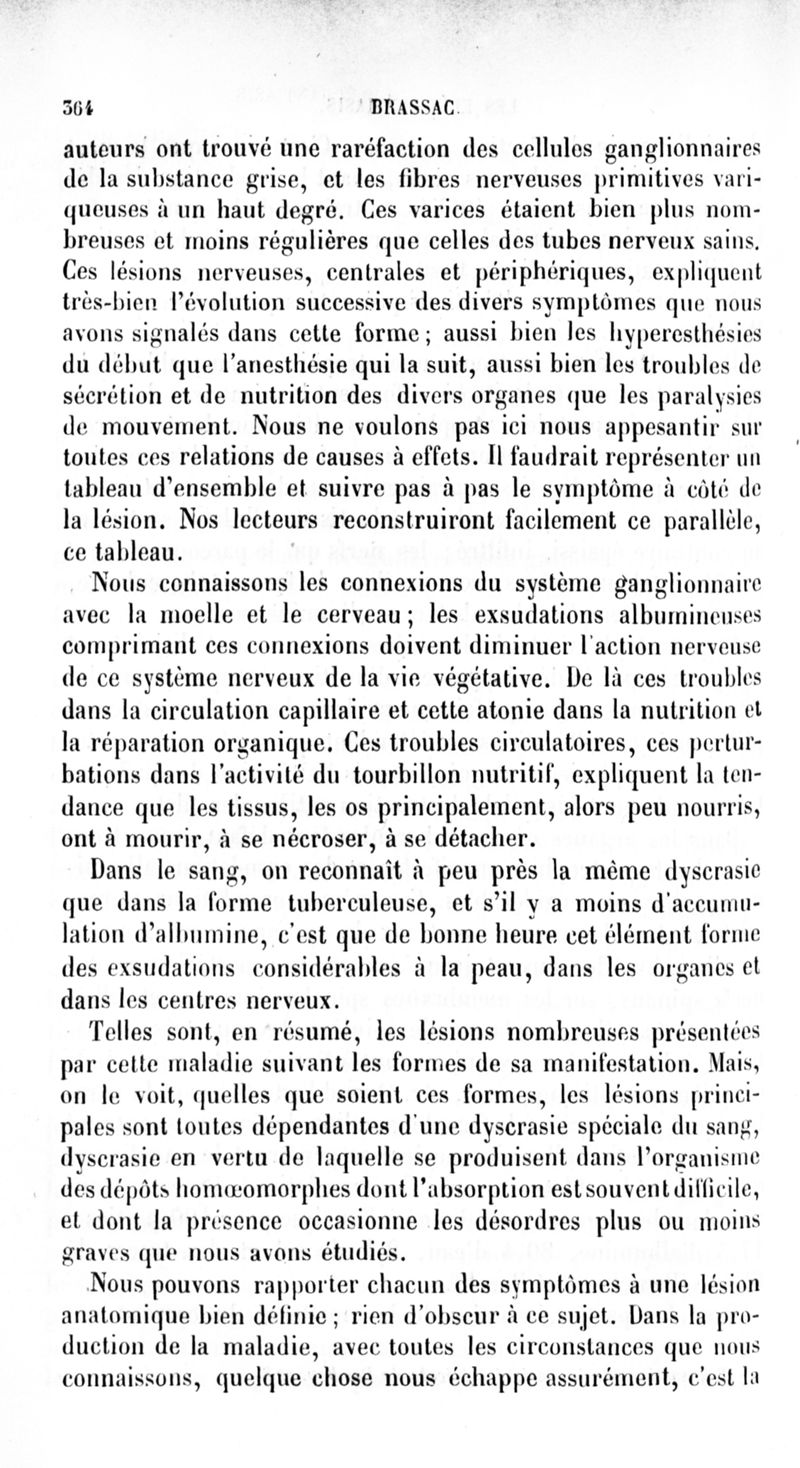 364 BRASSAC.

auteurs ont trouvé une raréfaction des cellules ganglionnaires de la substance grise, et les fibres nerveuses primitives variqueuses à un haut degré. Ces varices étaient bien plus nombreuses et moins régulières que celles des tubes nerveux sains. Ces lésions nerveuses, centrales et périphériques, expliquent très-bien l'évolution successive des divers symptômes que nous avons signalés dans cette forme ; aussi bien les hyperesthésies du début que l'anesthésie qui la suit, aussi bien les troubles de sécrétion et de nutrition des divers organes que les paralysies de mouvement. Nous ne voulons pas ici nous appesantir sur toutes ces relations de causes à effets. Il faudrait représenter un tableau d'ensemble et suivre pas à pas le symptôme à côté de la lésion. Nos lecteurs reconstruiront facilement ce parallèle, ce tableau.

Nous connaissons les connexions du système ganglionnaire avec la moelle et le cerveau ; les exsudations albumineuses comprimant ces connexions doivent diminuer l'action nerveuse de ce système nerveux de la vie végétative. De là ces troubles dans la circulation capillaire et cette atonie dans la nutrition et la réparation organique. Ces troubles circulatoires, ces perturbations dans l'activité du tourbillon nutritif, expliquent la tendance que les tissus, les os principalement, alors peu nourris, ont à mourir, à se nécroser, à se détacher.

Dans le sang, on reconnaît à peu près la même dyscrasie que dans la forme tuberculeuse, et s'il y a moins d'accumulation d'albumine, c'est que de bonne heure cet élément forme des exsudations considérables à la peau, dans les organes et dans les centres nerveux.

Telles sont, en résumé, les lésions nombreuses présentées par cette maladie suivant les formes de sa manifestation. Mais, on le voit, quelles que soient ces formes, les lésions principales sont toutes dépendantes d'une dyscrasie spéciale du sang, dyscrasie en vertu de laquelle se produisent dans l'organisme des dépôts homœomorphes dont l'absorption est souvent difficile, et dont la présence occasionne les désordres plus ou moins graves que nous avons étudiés.

Nous pouvons rapporter chacun des symptômes à une lésion anatomique bien définie ; rien d'obscur à ce sujet. Dans la production de la maladie, avec toutes les circonstances que nous connaissons, quelque chose nous échappe assurément, c'est la